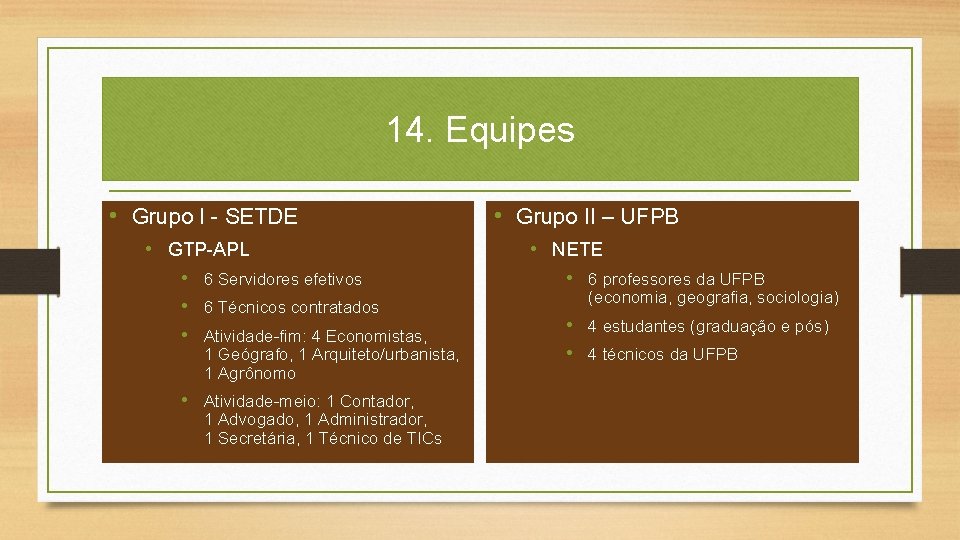 14. Equipes

• Grupo I - SETDE
  • GTP-APL
    • 6 Servidores efetivos
    • 6 Técnicos contratados
    • Atividade-fim: 4 Economistas, 1 Geógrafo, 1 Arquiteto/urbanista, 1 Agrônomo
    • Atividade-meio: 1 Contador, 1 Advogado, 1 Administrador, 1 Secretária, 1 Técnico de TICs

• Grupo II – UFPB
  • NETE
    • 6 professores da UFPB (economia, geografia, sociologia)
    • 4 estudantes (graduação e pós)
    • 4 técnicos da UFPB